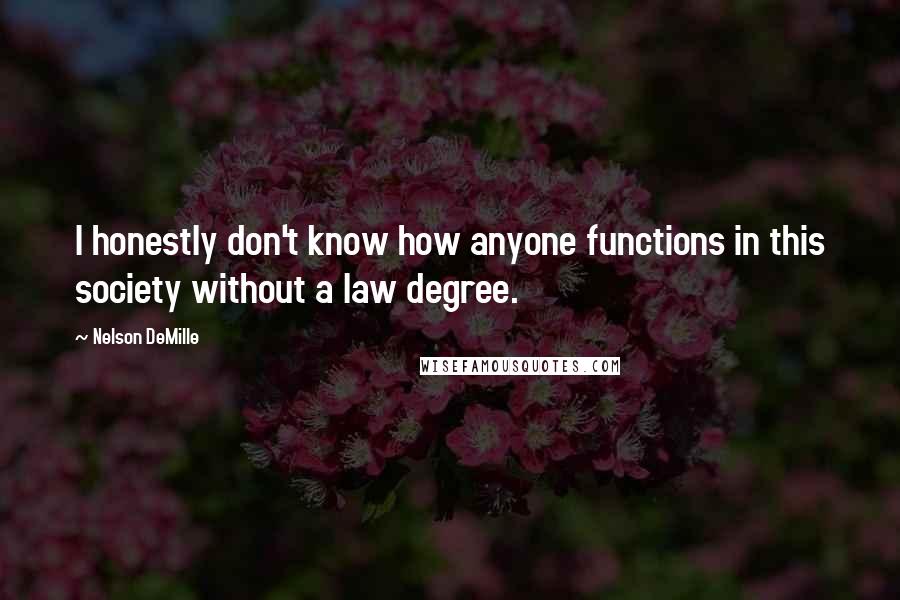 I honestly don't know how anyone functions in this society without a law degree.

~ Nelson DeMille

WISEFAMOUSQUOTES.COM